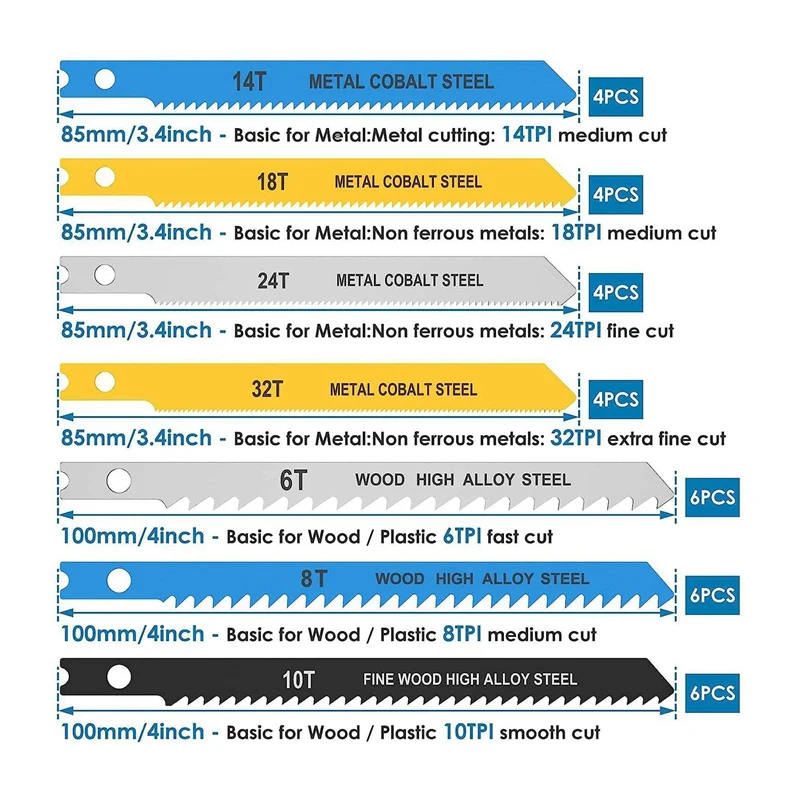 14T METAL COBALT STEEL

4PCS

85mm/3.4inch - Basic for Metal:Metal cutting: 14TPI medium cut

18T METAL COBALT STEEL

4PCS

85mm/3.4inch - Basic for Metal:Non ferrous metals: 18TPI medium cut

24T METAL COBALT STEEL

4PCS

85mm/3.4inch - Basic for Metal:Non ferrous metals: 24TPI fine cut

32T METAL COBALT STEEL

4PCS

85mm/3.4inch - Basic for Metal:Non ferrous metals: 32TPI extra fine cut

6T WOOD HIGH ALLOY STEEL

6PCS

100mm/4inch - Basic for Wood / Plastic 6TPI fast cut

8T WOOD HIGH ALLOY STEEL

6PCS

100mm/4inch - Basic for Wood / Plastic 8TPI medium cut

10T FINE WOOD HIGH ALLOY STEEL

6PCS

100mm/4inch - Basic for Wood / Plastic 10TPI smooth cut